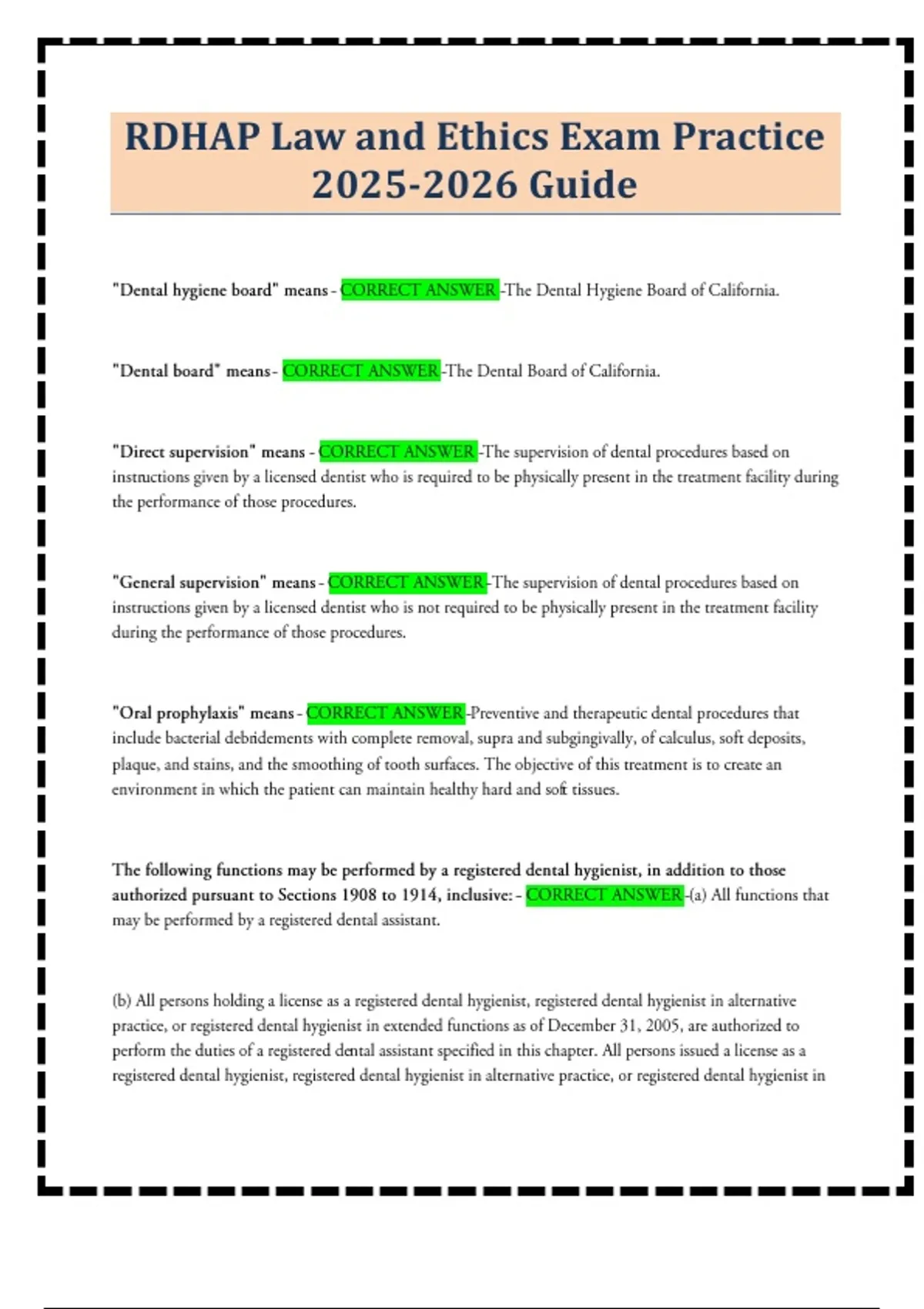 RDHAP Law and Ethics Exam Practice 2025-2026 Guide

"Dental hygiene board" means - CORRECT ANSWER -The Dental Hygiene Board of California.

"Dental board" means - CORRECT ANSWER -The Dental Board of California.

"Direct supervision" means - CORRECT ANSWER -The supervision of dental procedures based on instructions given by a licensed dentist who is required to be physically present in the treatment facility during the performance of those procedures.

"General supervision" means - CORRECT ANSWER -The supervision of dental procedures based on instructions given by a licensed dentist who is not required to be physically present in the treatment facility during the performance of those procedures.

"Oral prophylaxis" means - CORRECT ANSWER -Preventive and therapeutic dental procedures that include bacterial debridements with complete removal, supra and subgingivally, of calculus, soft deposits, plaque, and stains, and the smoothing of tooth surfaces. The objective of this treatment is to create an environment in which the patient can maintain healthy hard and soft tissues.

The following functions may be performed by a registered dental hygienist, in addition to those authorized pursuant to Sections 1908 to 1914, inclusive: - CORRECT ANSWER -(a) All functions that may be performed by a registered dental assistant.

(b) All persons holding a license as a registered dental hygienist, registered dental hygienist in alternative practice, or registered dental hygienist in extended functions as of December 31, 2005, are authorized to perform the duties of a registered dental assistant specified in this chapter. All persons issued a license as a registered dental hygienist, registered dental hygienist in alternative practice, or registered dental hygienist in